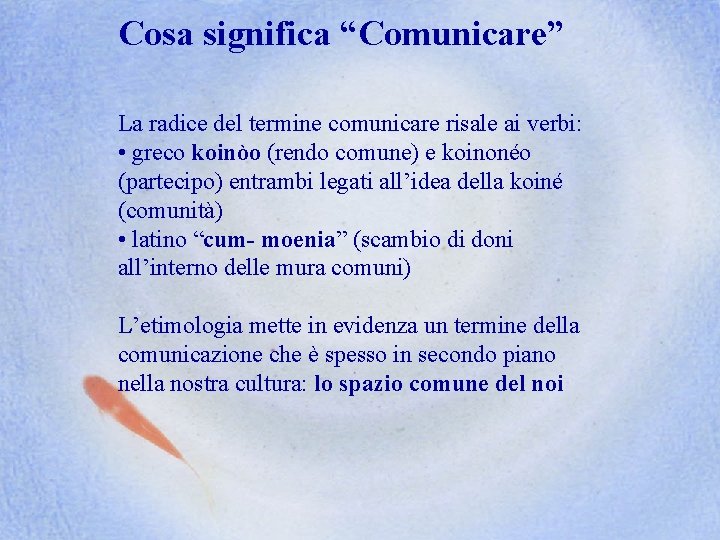 Cosa significa “Comunicare”

La radice del termine comunicare risale ai verbi:
• greco koinòo (rendo comune) e koinonéo (partecipo) entrambi legati all’idea della koiné (comunità)
• latino “cum- moenia” (scambio di doni all’interno delle mura comuni)

L’etimologia mette in evidenza un termine della comunicazione che è spesso in secondo piano nella nostra cultura: lo spazio comune del noi